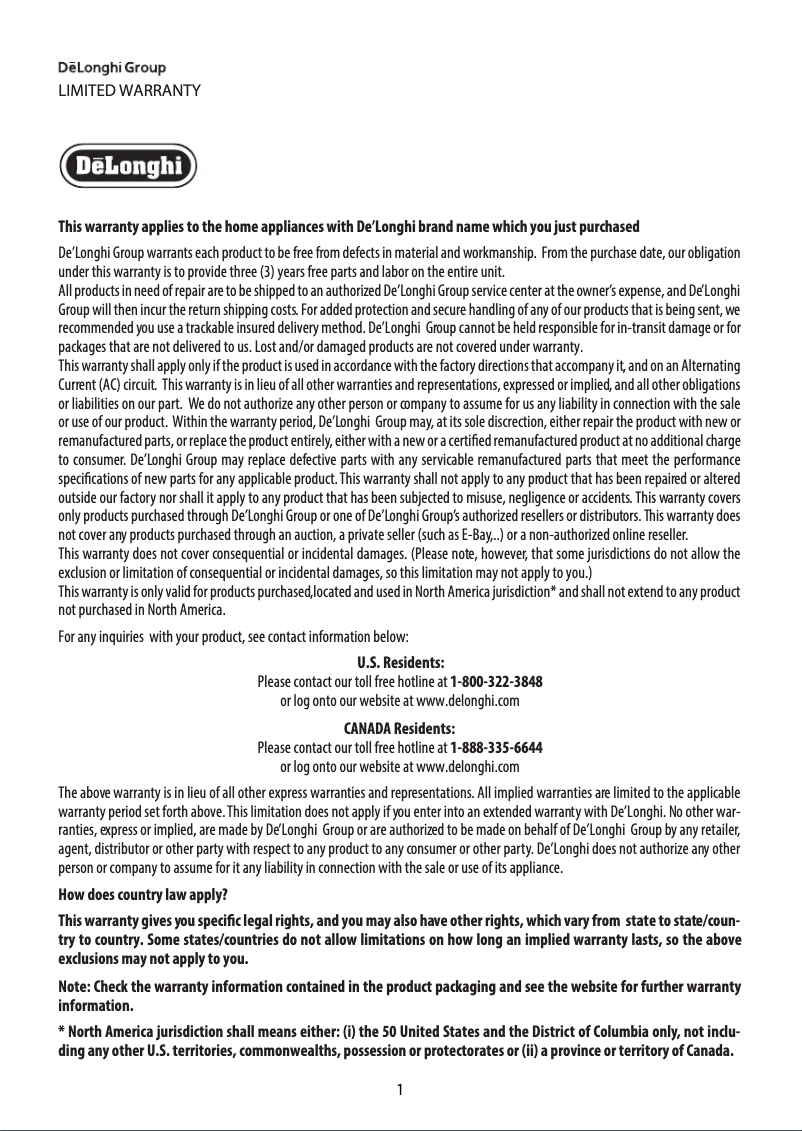 DēLonghi Group
LIMITED WARRANTY

DēLonghi

This warranty applies to the home appliances with De'Longhi brand name which you just purchased

De'Longhi Group warrants each product to be free from defects in material and workmanship. From the purchase date, our obligation under this warranty is to provide three (3) years free parts and labor on the entire unit.
All products in need of repair are to be shipped to an authorized De'Longhi Group service center at the owner's expense, and De'Longhi Group will then incur the return shipping costs. For added protection and secure handling of any of our products that is being sent, we recommended you use a trackable insured delivery method. De'Longhi Group cannot be held responsible for in-transit damage or for packages that are not delivered to us. Lost and/or damaged products are not covered under warranty.
This warranty shall apply only if the product is used in accordance with the factory directions that accompany it, and on an Alternating Current (AC) circuit. This warranty is in lieu of all other warranties and representations, expressed or implied, and all other obligations or liabilities on our part. We do not authorize any other person or company to assume for us any liability in connection with the sale or use of our product. Within the warranty period, De'Longhi Group may, at its sole discrection, either repair the product with new or remanufactured parts, or replace the product entirely, either with a new or a certified remanufactured product at no additional charge to consumer. De'Longhi Group may replace defective parts with any servicable remanufactured parts that meet the performance specifications of new parts for any applicable product. This warranty shall not apply to any product that has been repaired or altered outside our factory nor shall it apply to any product that has been subjected to misuse, negligence or accidents. This warranty covers only products purchased through De'Longhi Group or one of De'Longhi Group's authorized resellers or distributors. This warranty does not cover any products purchased through an auction, a private seller (such as E-Bay,..) or a non-authorized online reseller.
This warranty does not cover consequential or incidental damages. (Please note, however, that some jurisdictions do not allow the exclusion or limitation of consequential or incidental damages, so this limitation may not apply to you.)
This warranty is only valid for products purchased,located and used in North America jurisdiction* and shall not extend to any product not purchased in North America.

For any inquiries with your product, see contact information below:

U.S. Residents:
Please contact our toll free hotline at 1-800-322-3848
or log onto our website at www.delonghi.com

CANADA Residents:
Please contact our toll free hotline at 1-888-335-6644
or log onto our website at www.delonghi.com

The above warranty is in lieu of all other express warranties and representations. All implied warranties are limited to the applicable warranty period set forth above. This limitation does not apply if you enter into an extended warranty with De'Longhi. No other warranties, express or implied, are made by De'Longhi Group or are authorized to be made on behalf of De'Longhi Group by any retailer, agent, distributor or other party with respect to any product to any consumer or other party. De'Longhi does not authorize any other person or company to assume for it any liability in connection with the sale or use of its appliance.

How does country law apply?

This warranty gives you specific legal rights, and you may also have other rights, which vary from state to state/country to country. Some states/countries do not allow limitations on how long an implied warranty lasts, so the above exclusions may not apply to you.

Note: Check the warranty information contained in the product packaging and see the website for further warranty information.

* North America jurisdiction shall means either: (i) the 50 United States and the District of Columbia only, not including any other U.S. territories, commonwealths, possession or protectorates or (ii) a province or territory of Canada.

1